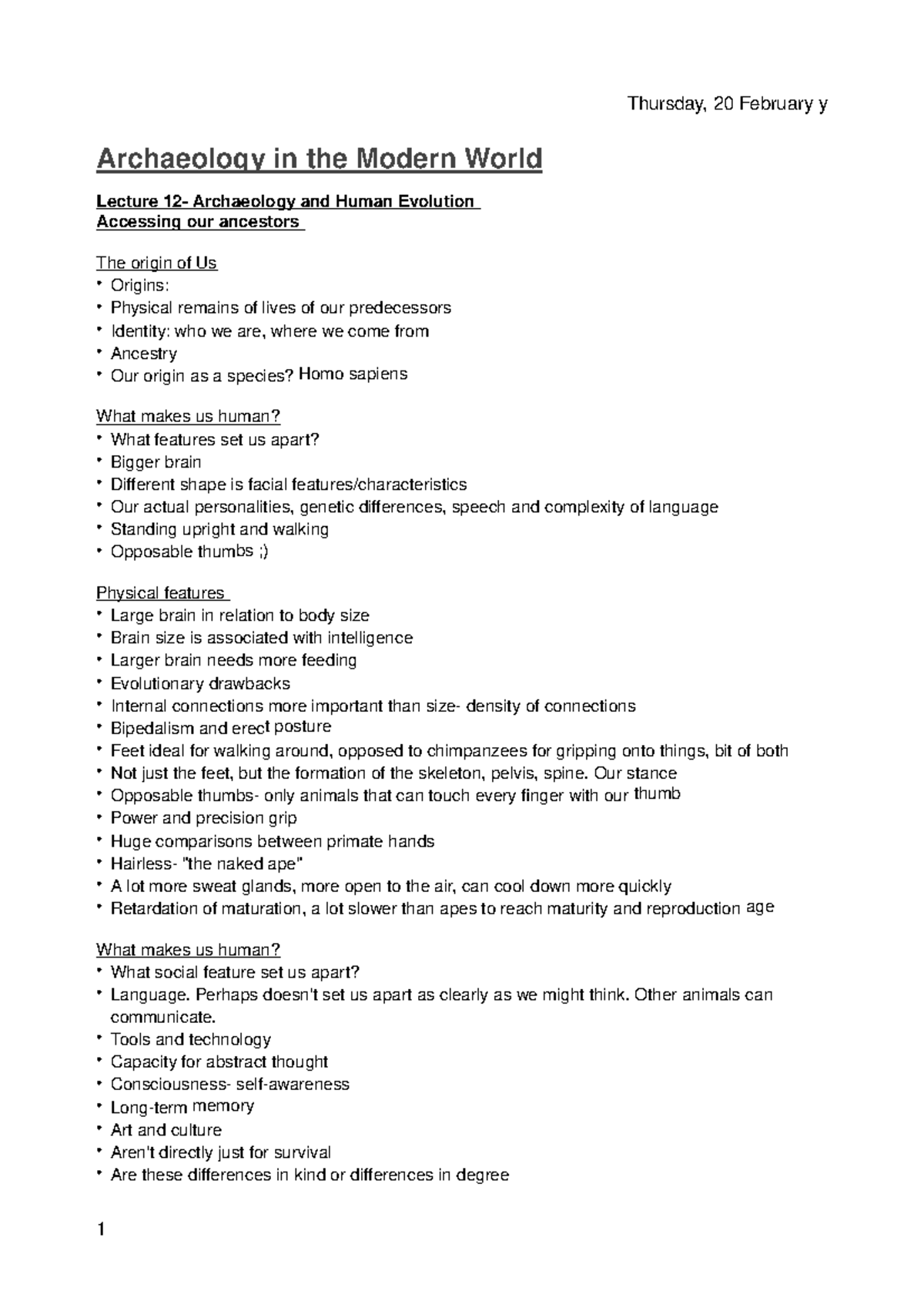 Thursday, 20 February y

Archaeology in the Modern World

Lecture 12- Archaeology and Human Evolution
Accessing our ancestors

The origin of Us
• Origins:
• Physical remains of lives of our predecessors
• Identity: who we are, where we come from
• Ancestry
• Our origin as a species? Homo sapiens

What makes us human?
• What features set us apart?
• Bigger brain
• Different shape is facial features/characteristics
• Our actual personalities, genetic differences, speech and complexity of language
• Standing upright and walking
• Opposable thumbs ;)

Physical features
• Large brain in relation to body size
• Brain size is associated with intelligence
• Larger brain needs more feeding
• Evolutionary drawbacks
• Internal connections more important than size- density of connections
• Bipedalism and erect posture
• Feet ideal for walking around, opposed to chimpanzees for gripping onto things, bit of both
• Not just the feet, but the formation of the skeleton, pelvis, spine. Our stance
• Opposable thumbs- only animals that can touch every finger with our thumb
• Power and precision grip
• Huge comparisons between primate hands
• Hairless- "the naked ape"
• A lot more sweat glands, more open to the air, can cool down more quickly
• Retardation of maturation, a lot slower than apes to reach maturity and reproduction age

What makes us human?
• What social feature set us apart?
• Language. Perhaps doesn't set us apart as clearly as we might think. Other animals can communicate.
• Tools and technology
• Capacity for abstract thought
• Consciousness- self-awareness
• Long-term memory
• Art and culture
• Aren't directly just for survival
• Are these differences in kind or differences in degree

1